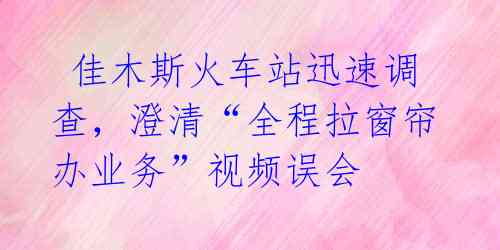 佳木斯火车站迅速调查，澄清“全程拉窗帘办业务”视频误会